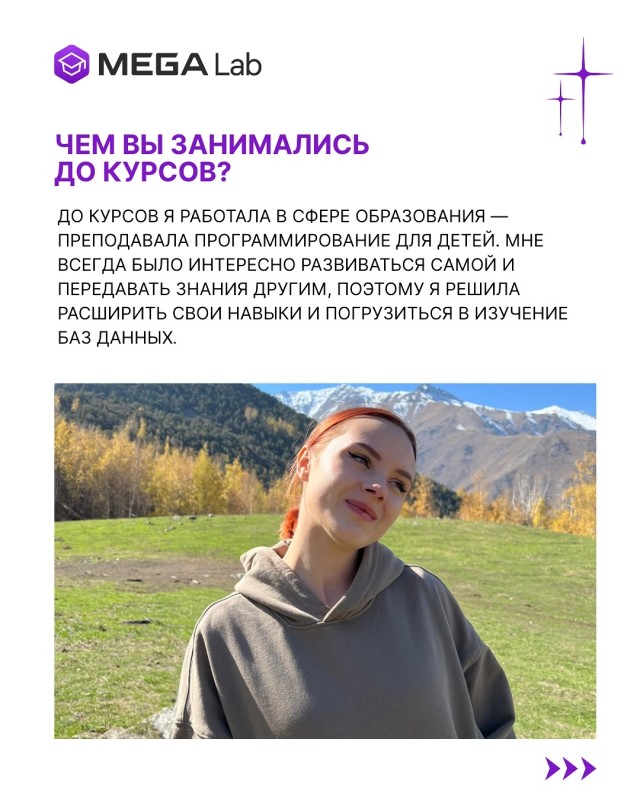 MEGA Lab

ЧЕМ ВЫ ЗАНИМАЛИСЬ ДО КУРСОВ?

ДО КУРСОВ Я РАБОТАЛА В СФЕРЕ ОБРАЗОВАНИЯ — ПРЕПОДАВАЛА ПРОГРАММИРОВАНИЕ ДЛЯ ДЕТЕЙ. МНЕ ВСЕГДА БЫЛО ИНТЕРЕСНО РАЗВИВАТЬСЯ САМОЙ И ПЕРЕДАВАТЬ ЗНАНИЯ ДРУГИМ, ПОЭТОМУ Я РЕШИЛА РАСШИРИТЬ СВОИ НАВЫКИ И ПОГРУЗИТЬСЯ В ИЗУЧЕНИЕ БАЗ ДАННЫХ.